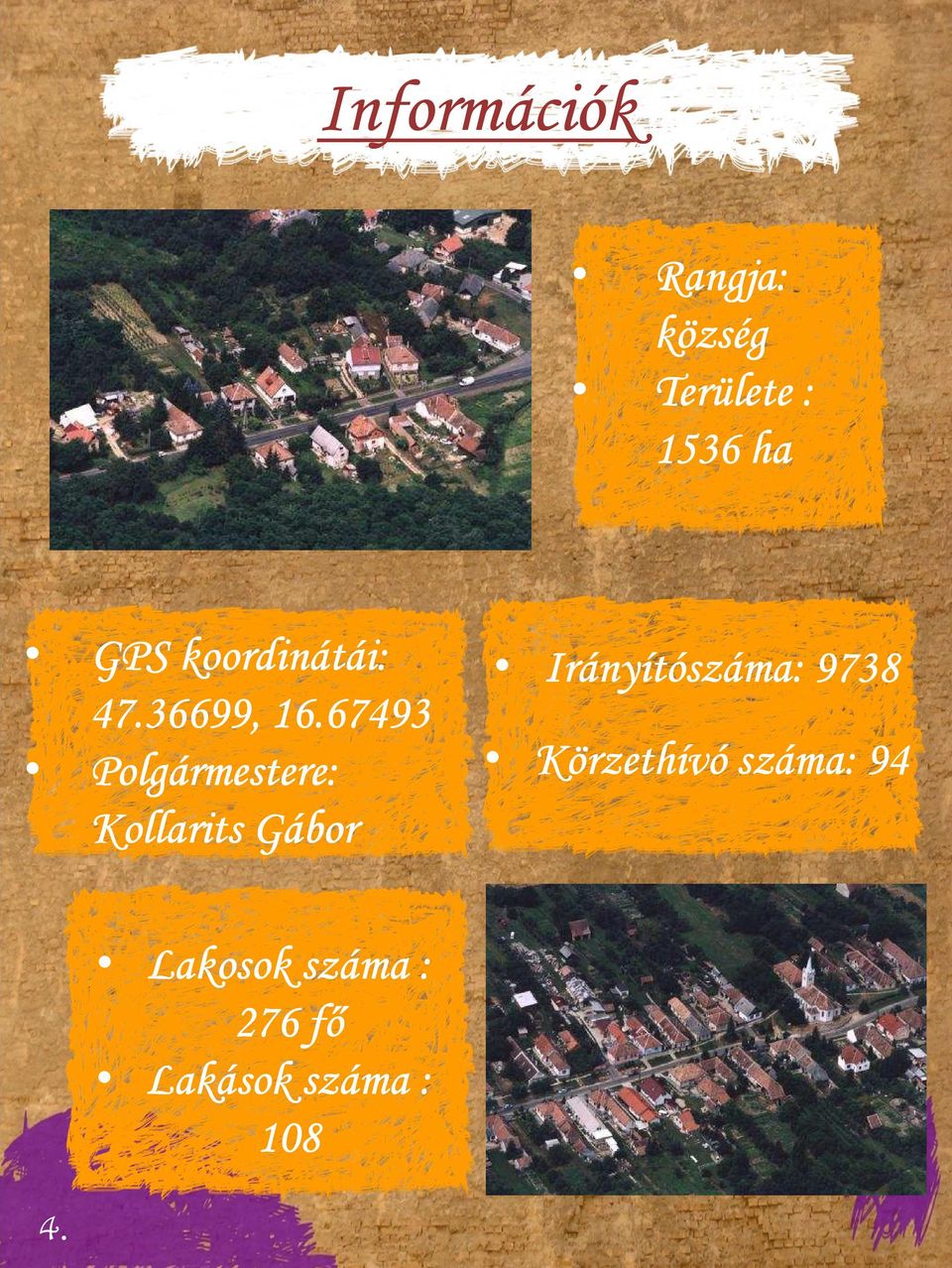 Információk

• Rangja: község
• Területe : 1536 ha

• GPS koordinátái: 47.36699, 16.67493
• Polgármestere: Kollarits Gábor

• Irányítószáma: 9738
• Körzethívó száma: 94

• Lakosok száma : 276 fő
• Lakások száma : 108

4.